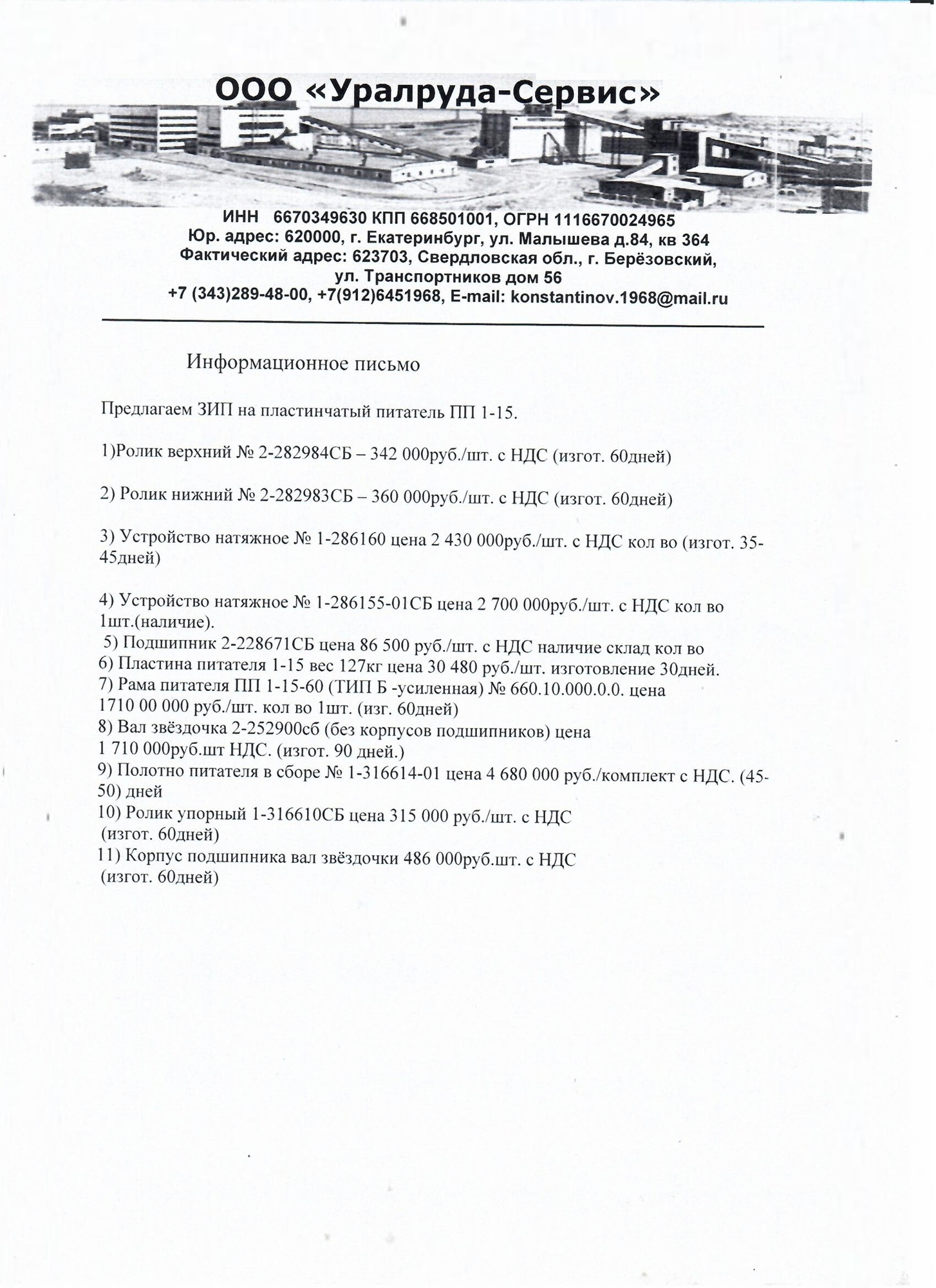 ООО «Уралруда-Сервис»

ИНН 6670349630 КПП 668501001, ОГРН 1116670024965
Юр. адрес: 620000, г. Екатеринбург, ул. Малышева д.84, кв 364
Фактический адрес: 623703, Свердловская обл., г. Берёзовский, ул. Транспортников дом 56
+7 (343)289-48-00, +7(912)6451968, E-mail: konstantinov.1968@mail.ru

Информационное письмо

Предлагаем ЗИП на пластинчатый питатель ПП 1-15.

1)Ролик верхний № 2-282984СБ – 342 000руб./шт. с НДС (изгот. 60дней)

2) Ролик нижний № 2-282983СБ – 360 000руб./шт. с НДС (изгот. 60дней)

3) Устройство натяжное № 1-286160 цена 2 430 000руб./шт. с НДС кол во (изгот. 35-45дней)

4) Устройство натяжное № 1-286155-01СБ цена 2 700 000руб./шт. с НДС кол во 1шт.(наличие).
5) Подшипник 2-228671СБ цена 86 500 руб./шт. с НДС наличие склад кол во
6) Пластина питателя 1-15 вес 127кг цена 30 480 руб./шт. изготовление 30дней.
7) Рама питателя ПП 1-15-60 (ТИП Б -усиленная) № 660.10.000.0.0. цена 1710 00 000 руб./шт. кол во 1шт. (изг. 60дней)
8) Вал звёздочка 2-252900сб (без корпусов подшипников) цена 1 710 000руб.шт НДС. (изгот. 90 дней.)
9) Полотно питателя в сборе № 1-316614-01 цена 4 680 000 руб./комплект с НДС. (45-50) дней
10) Ролик упорный 1-316610СБ цена 315 000 руб./шт. с НДС (изгот. 60дней)
11) Корпус подшипника вал звёздочки 486 000руб.шт. с НДС (изгот. 60дней)